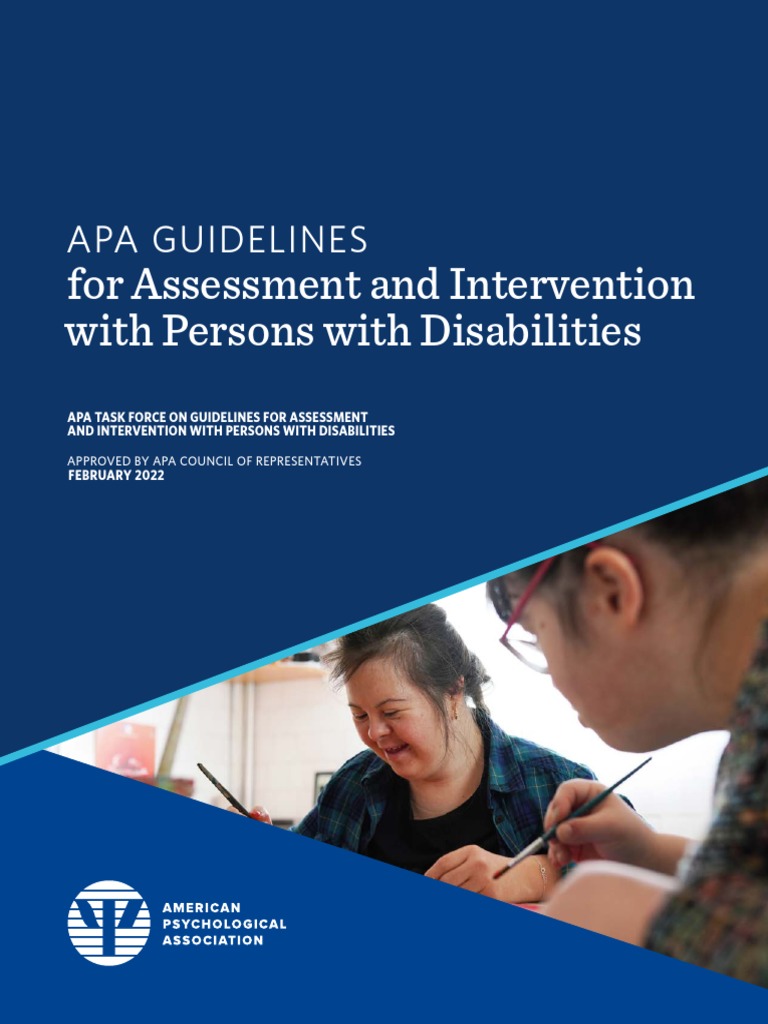 APA GUIDELINES
for Assessment and Intervention with Persons with Disabilities

APA TASK FORCE ON GUIDELINES FOR ASSESSMENT AND INTERVENTION WITH PERSONS WITH DISABILITIES

APPROVED BY APA COUNCIL OF REPRESENTATIVES
FEBRUARY 2022

AMERICAN PSYCHOLOGICAL ASSOCIATION